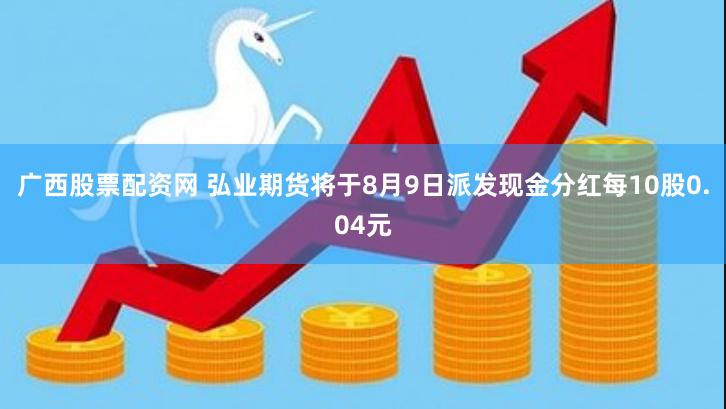 广西股票配资网 弘业期货将于8月9日派发现金分红每10股0.04元